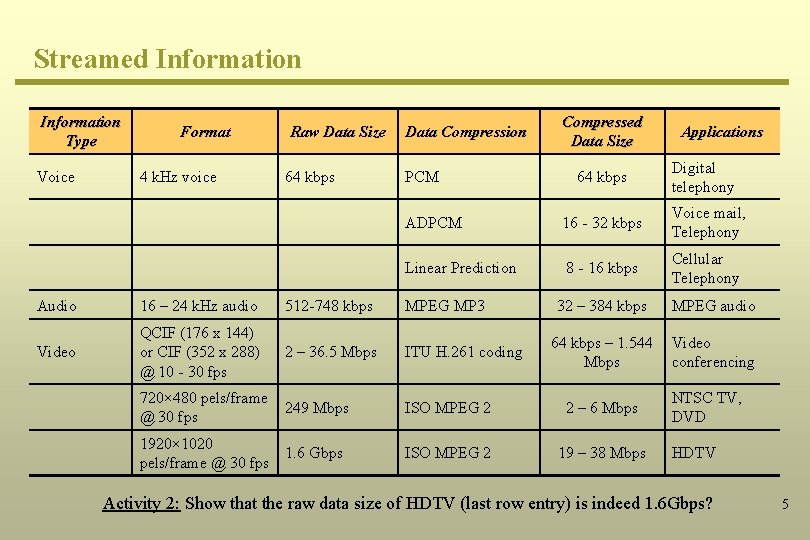 Streamed Information

| Information Type | Format | Raw Data Size | Data Compression | Compressed Data Size | Applications |
|---|---|---|---|---|---|
| Voice | 4 kHz voice | 64 kbps | PCM | 64 kbps | Digital telephony |
|  |  |  | ADPCM | 16 - 32 kbps | Voice mail, Telephony |
|  |  |  | Linear Prediction | 8 - 16 kbps | Cellular Telephony |
| Audio | 16 – 24 kHz audio | 512-748 kbps | MPEG MP3 | 32 – 384 kbps | MPEG audio |
| Video | QCIF (176 x 144) or CIF (352 x 288) @ 10 - 30 fps | 2 – 36.5 Mbps | ITU H.261 coding | 64 kbps – 1.544 Mbps | Video conferencing |
|  | 720×480 pels/frame @ 30 fps | 249 Mbps | ISO MPEG 2 | 2 – 6 Mbps | NTSC TV, DVD |
|  | 1920×1020 pels/frame @ 30 fps | 1.6 Gbps | ISO MPEG 2 | 19 – 38 Mbps | HDTV |

Activity 2: Show that the raw data size of HDTV (last row entry) is indeed 1.6Gbps?

5